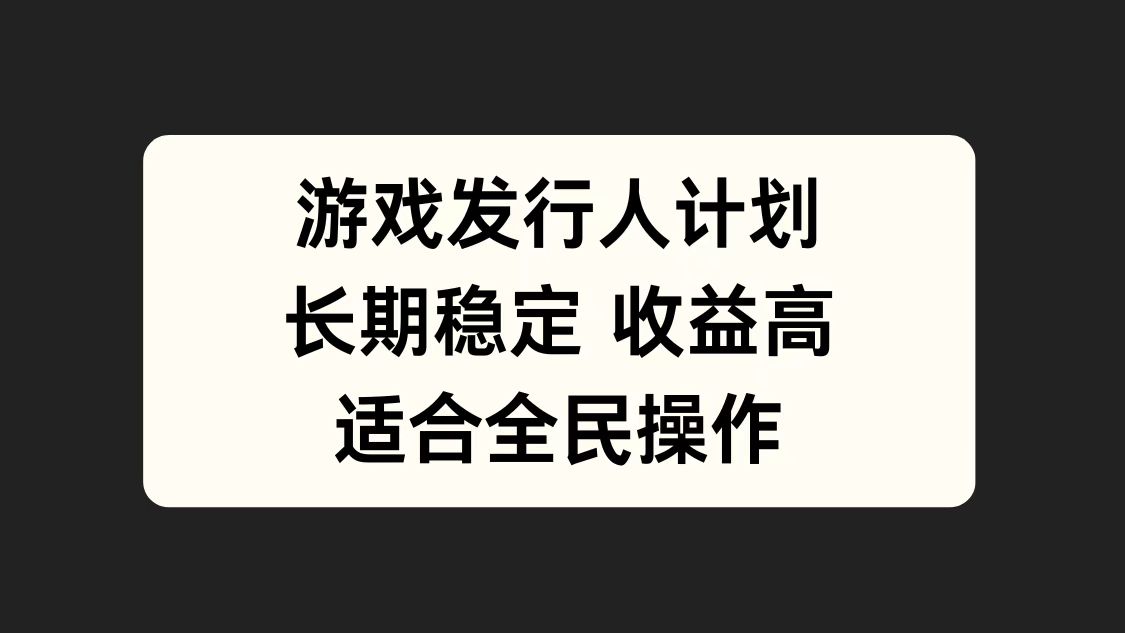 游戏发行人计划
长期稳定 收益高
适合全民操作